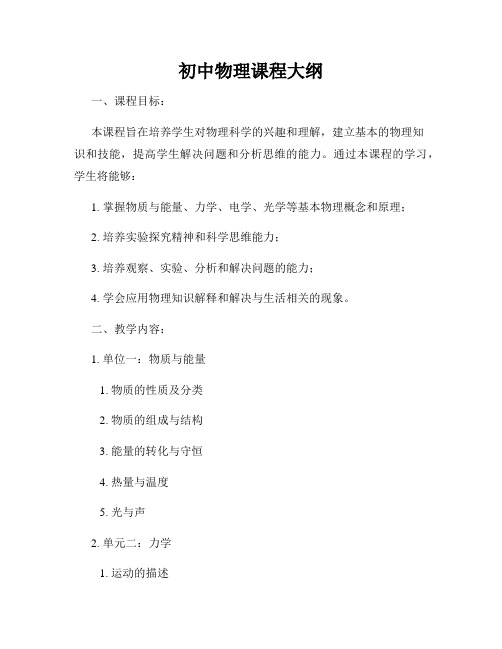 初中物理课程大纲

一、课程目标：

本课程旨在培养学生对物理科学的兴趣和理解，建立基本的物理知识和技能，提高学生解决问题和分析思维的能力。通过本课程的学习，学生将能够：

1. 掌握物质与能量、力学、电学、光学等基本物理概念和原理；

2. 培养实验探究精神和科学思维能力；

3. 培养观察、实验、分析和解决问题的能力；

4. 学会应用物理知识解释和解决与生活相关的现象。

二、教学内容：

1. 单位一：物质与能量

1. 物质的性质及分类

2. 物质的组成与结构

3. 能量的转化与守恒

4. 热量与温度

5. 光与声

2. 单元二：力学

1. 运动的描述